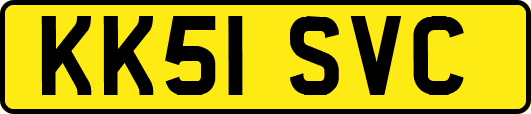 KK51 SVC